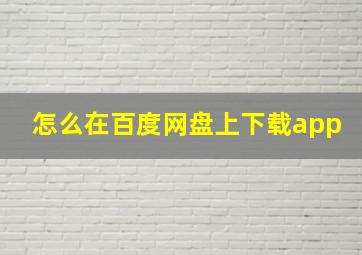 怎么在百度网盘上下载app